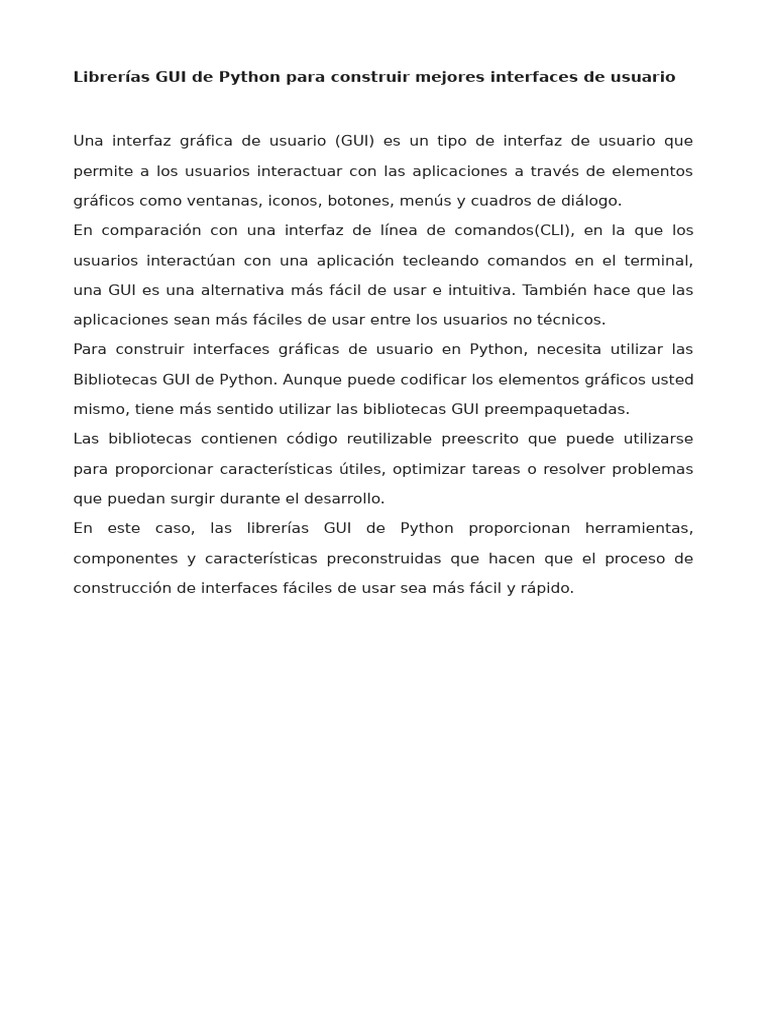 Librerías GUI de Python para construir mejores interfaces de usuario

Una interfaz gráfica de usuario (GUI) es un tipo de interfaz de usuario que permite a los usuarios interactuar con las aplicaciones a través de elementos gráficos como ventanas, iconos, botones, menús y cuadros de diálogo.

En comparación con una interfaz de línea de comandos(CLI), en la que los usuarios interactúan con una aplicación tecleando comandos en el terminal, una GUI es una alternativa más fácil de usar e intuitiva. También hace que las aplicaciones sean más fáciles de usar entre los usuarios no técnicos.

Para construir interfaces gráficas de usuario en Python, necesita utilizar las Bibliotecas GUI de Python. Aunque puede codificar los elementos gráficos usted mismo, tiene más sentido utilizar las bibliotecas GUI preempaquetadas.

Las bibliotecas contienen código reutilizable preescrito que puede utilizarse para proporcionar características útiles, optimizar tareas o resolver problemas que puedan surgir durante el desarrollo.

En este caso, las librerías GUI de Python proporcionan herramientas, componentes y características preconstruidas que hacen que el proceso de construcción de interfaces fáciles de usar sea más fácil y rápido.